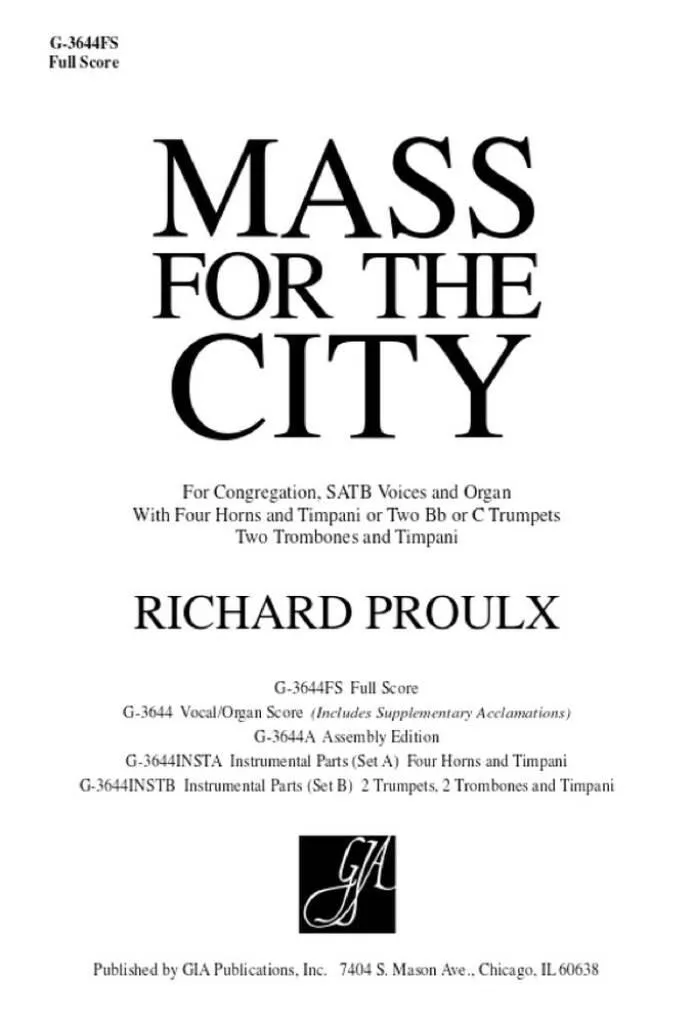 G-3644FS
Full Score

MASS
FOR THE
CITY

For Congregation, SATB Voices and Organ
With Four Horns and Timpani or Two Bb or C Trumpets
Two Trombones and Timpani

RICHARD PROULX

G-3644FS Full Score
G-3644 Vocal/Organ Score (Includes Supplementary Acclamations)
G-3644A Assembly Edition
G-3644INSTA Instrumental Parts (Set A) Four Horns and Timpani
G-3644INSTB Instrumental Parts (Set B) 2 Trumpets, 2 Trombones and Timpani

GIA

Published by GIA Publications, Inc. 7404 S. Mason Ave., Chicago, IL 60638